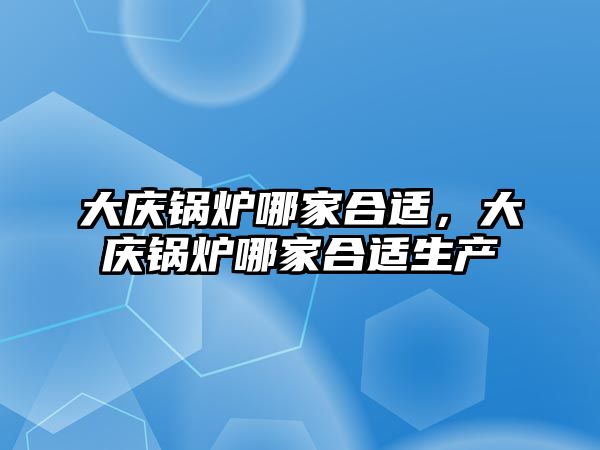 大庆锅炉哪家合适，大庆锅炉哪家合适生产